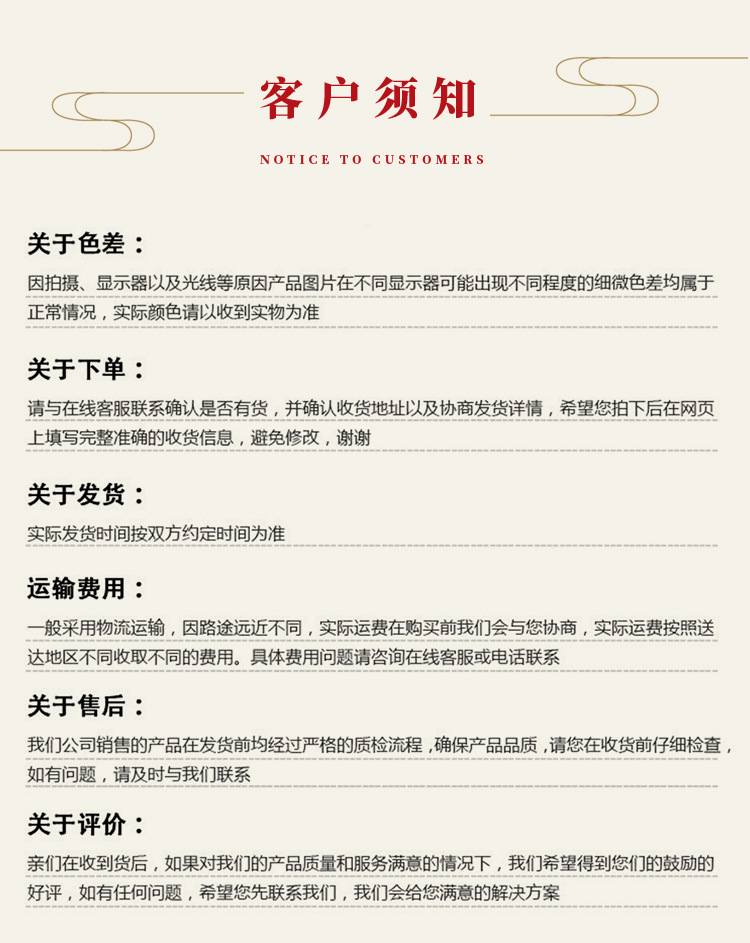 客户须知

NOTICE TO CUSTOMERS

关于色差：

因拍摄、显示器以及光线等原因产品图片在不同显示器可能出现不同程度的细微色差均属于正常情况，实际颜色请以收到实物为准

关于下单：

请与在线客服联系确认是否有货，并确认收货地址以及协商发货详情，希望您拍下后在网页上填写完整准确的收货信息，避免修改，谢谢

关于发货：

实际发货时间按双方约定时间为准

运输费用：

一般采用物流运输，因路途远近不同，实际运费在购买前我们会与您协商，实际运费按照送达地区不同收取不同的费用。具体费用问题请咨询在线客服或电话联系

关于售后：

我们公司销售的产品在发货前均经过严格的质检流程，确保产品品质，请您在收货前仔细检查，如有问题，请及时与我们联系

关于评价：

亲们在收到货后，如果对我们的产品质量和服务满意的情况下，我们希望得到您们的鼓励的好评，如有任何问题，希望您先联系我们，我们会给您满意的解决方案